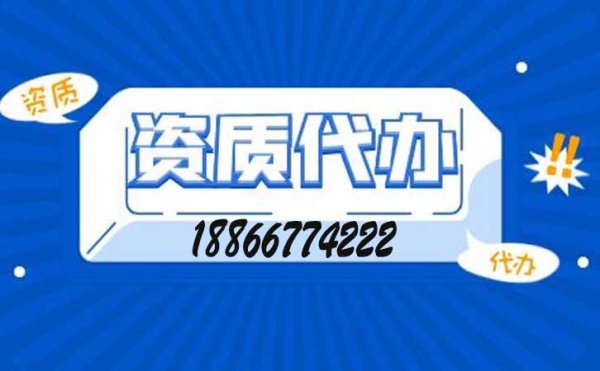 资质

资质代办

!!

18866774222

代办